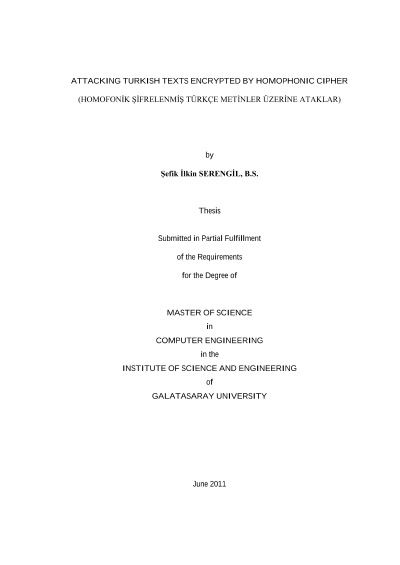 ATTACKING TURKISH TEXTS ENCRYPTED BY HOMOPHONIC CIPHER

(HOMOFONİK ŞİFRELENMİŞ TÜRKÇE METİNLER ÜZERİNE ATAKLAR)

by

Şefik İlkin SERENGİL, B.S.

Thesis

Submitted in Partial Fulfillment

of the Requirements

for the Degree of

MASTER OF SCIENCE

in

COMPUTER ENGINEERING

in the

INSTITUTE OF SCIENCE AND ENGINEERING

of

GALATASARAY UNIVERSITY

June 2011